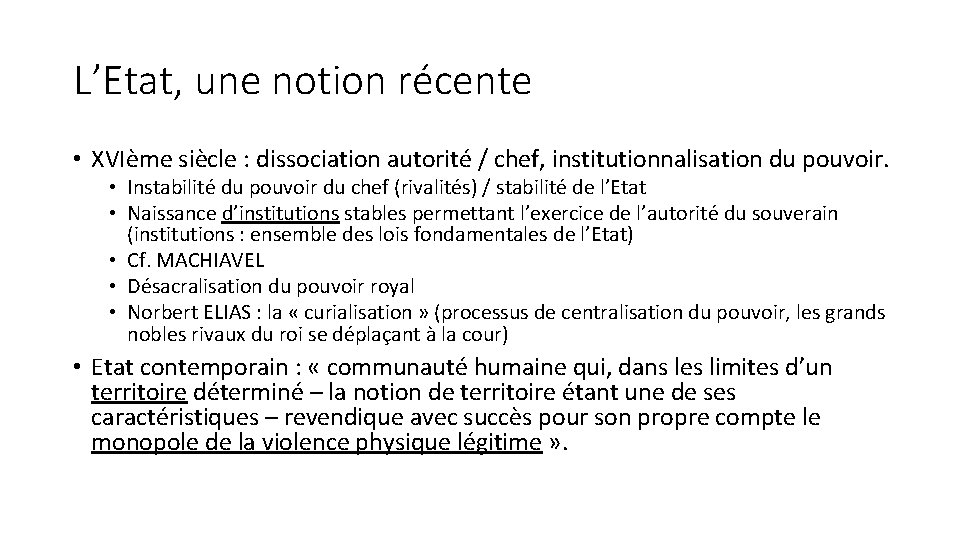 L’Etat, une notion récente

• XVIème siècle : dissociation autorité / chef, institutionnalisation du pouvoir.
  • Instabilité du pouvoir du chef (rivalités) / stabilité de l’Etat
  • Naissance d’institutions stables permettant l’exercice de l’autorité du souverain (institutions : ensemble des lois fondamentales de l’Etat)
  • Cf. MACHIAVEL
  • Désacralisation du pouvoir royal
  • Norbert ELIAS : la « curialisation » (processus de centralisation du pouvoir, les grands nobles rivaux du roi se déplaçant à la cour)

• Etat contemporain : « communauté humaine qui, dans les limites d’un territoire déterminé – la notion de territoire étant une de ses caractéristiques – revendique avec succès pour son propre compte le monopole de la violence physique légitime ».